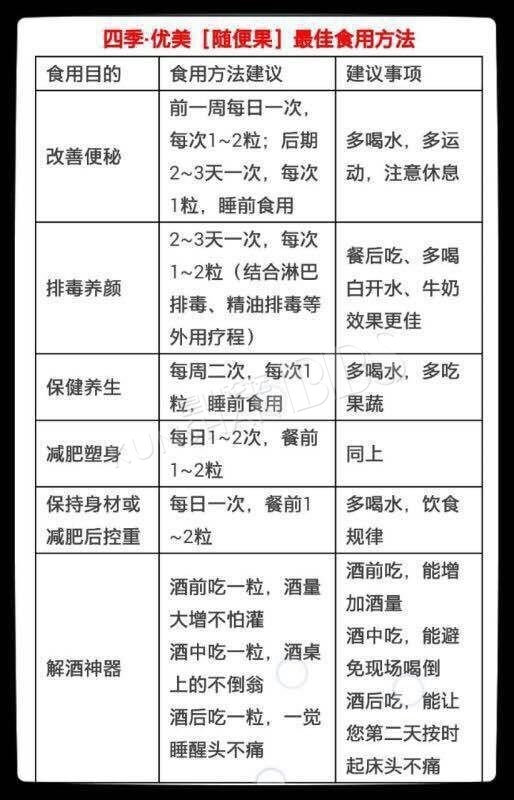 四季·优美［随便果］最佳食用方法

| 食用目的 | 食用方法建议 | 建议事项 |
|---|---|---|
| 改善便秘 | 前一周每日一次，每次1~2粒；后期2~3天一次，每次1粒，睡前食用 | 多喝水，多运动，注意休息 |
| 排毒养颜 | 2~3天一次，每次1~2粒（结合淋巴排毒、精油排毒等外用疗程） | 餐后吃、多喝白开水、牛奶效果更佳 |
| 保健养生 | 每周二次，每次1粒，睡前食用 | 多喝水，多吃果蔬 |
| 减肥塑身 | 每日1~2次，餐前1~2粒 | 同上 |
| 保持身材或减肥后控重 | 每日一次，餐前1~2粒 | 多喝水，饮食规律 |
| 解酒神器 | 酒前吃一粒，酒量大增不怕灌 酒中吃一粒，酒桌上的不倒翁 酒后吃一粒，一觉睡醒头不痛 | 酒前吃，能增加酒量 酒中吃，能避免现场喝倒 酒后吃，能让您第二天按时起床头不痛 |